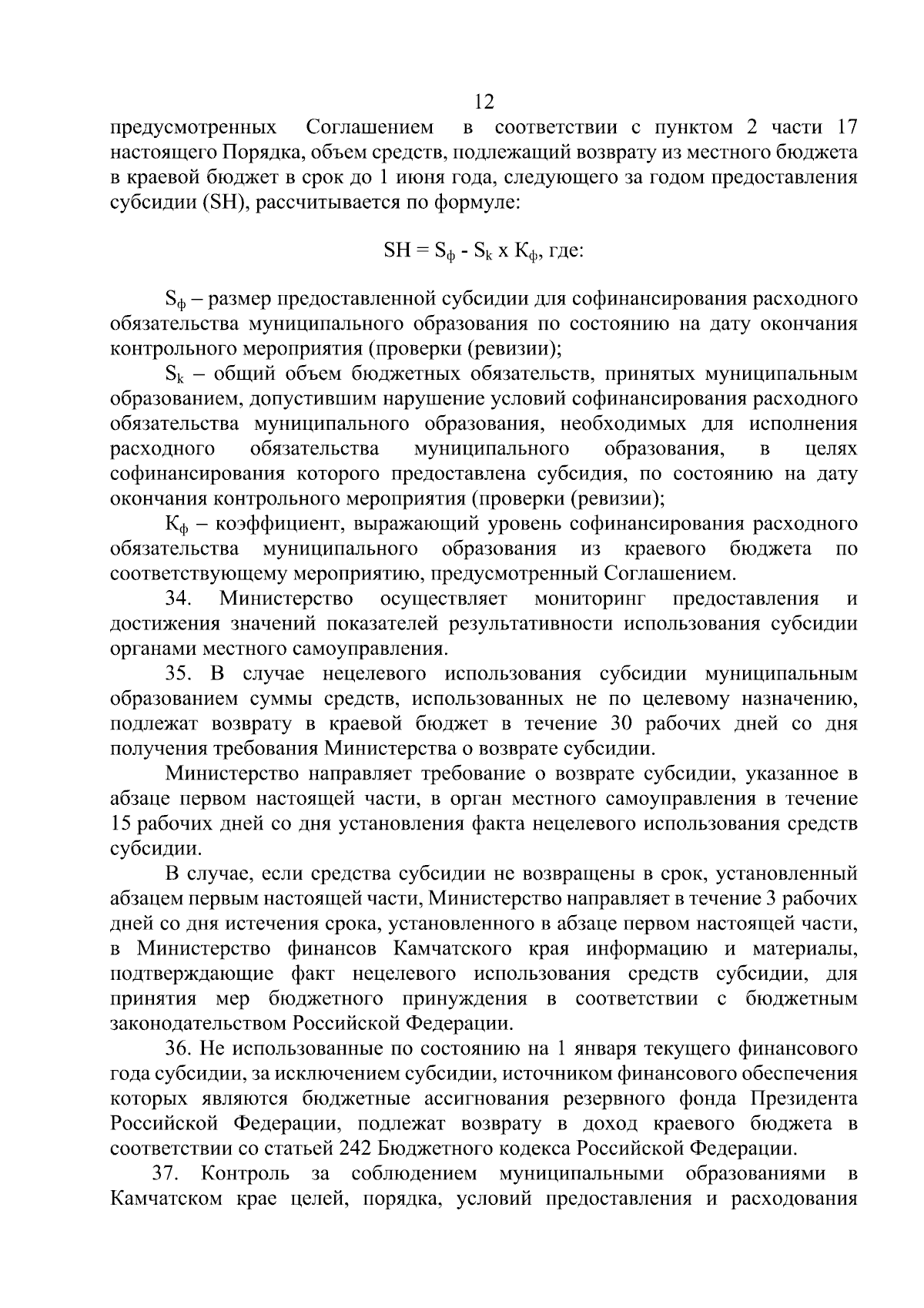 12

предусмотренных Соглашением в соответствии с пунктом 2 части 17 настоящего Порядка, объем средств, подлежащий возврату из местного бюджета в краевой бюджет в срок до 1 июня года, следующего за годом предоставления субсидии (SH), рассчитывается по формуле:

$SH = S_ф - S_k$ x $К_ф$, где:

$S_ф$ – размер предоставленной субсидии для софинансирования расходного обязательства муниципального образования по состоянию на дату окончания контрольного мероприятия (проверки (ревизии);

$S_k$ – общий объем бюджетных обязательств, принятых муниципальным образованием, допустившим нарушение условий софинансирования расходного обязательства муниципального образования, необходимых для исполнения расходного обязательства муниципального образования, в целях софинансирования которого предоставлена субсидия, по состоянию на дату окончания контрольного мероприятия (проверки (ревизии);

$К_ф$ – коэффициент, выражающий уровень софинансирования расходного обязательства муниципального образования из краевого бюджета по соответствующему мероприятию, предусмотренный Соглашением.

34. Министерство осуществляет мониторинг предоставления и достижения значений показателей результативности использования субсидии органами местного самоуправления.

35. В случае нецелевого использования субсидии муниципальным образованием суммы средств, использованных не по целевому назначению, подлежат возврату в краевой бюджет в течение 30 рабочих дней со дня получения требования Министерства о возврате субсидии.

Министерство направляет требование о возврате субсидии, указанное в абзаце первом настоящей части, в орган местного самоуправления в течение 15 рабочих дней со дня установления факта нецелевого использования средств субсидии.

В случае, если средства субсидии не возвращены в срок, установленный абзацем первым настоящей части, Министерство направляет в течение 3 рабочих дней со дня истечения срока, установленного в абзаце первом настоящей части, в Министерство финансов Камчатского края информацию и материалы, подтверждающие факт нецелевого использования средств субсидии, для принятия мер бюджетного принуждения в соответствии с бюджетным законодательством Российской Федерации.

36. Не использованные по состоянию на 1 января текущего финансового года субсидии, за исключением субсидии, источником финансового обеспечения которых являются бюджетные ассигнования резервного фонда Президента Российской Федерации, подлежат возврату в доход краевого бюджета в соответствии со статьей 242 Бюджетного кодекса Российской Федерации.

37. Контроль за соблюдением муниципальными образованиями в Камчатском крае целей, порядка, условий предоставления и расходования